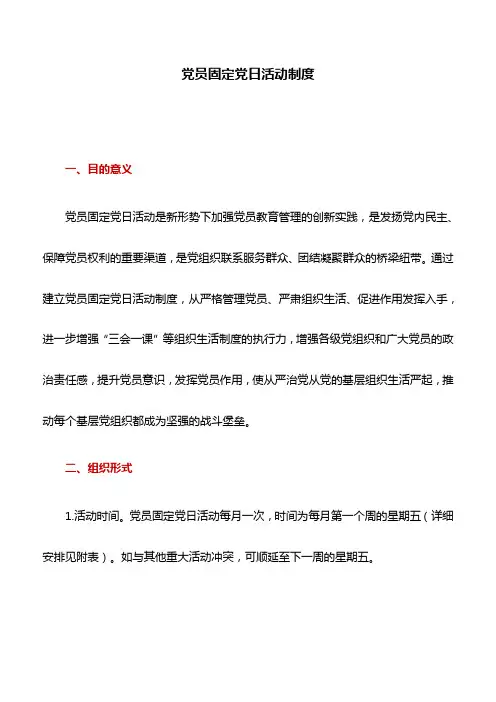 党员固定党日活动制度

一、目的意义

党员固定党日活动是新形势下加强党员教育管理的创新实践，是发扬党内民主、保障党员权利的重要渠道，是党组织联系服务群众、团结凝聚群众的桥梁纽带。通过建立党员固定党日活动制度，从严格管理党员、严肃组织生活、促进作用发挥入手，进一步增强“三会一课”等组织生活制度的执行力，增强各级党组织和广大党员的政治责任感，提升党员意识，发挥党员作用，使从严治党从党的基层组织生活严起，推动每个基层党组织都成为坚强的战斗堡垒。

二、组织形式

1.活动时间。党员固定党日活动每月一次，时间为每月第一个周的星期五（详细安排见附表）。如与其他重大活动冲突，可顺延至下一周的星期五。